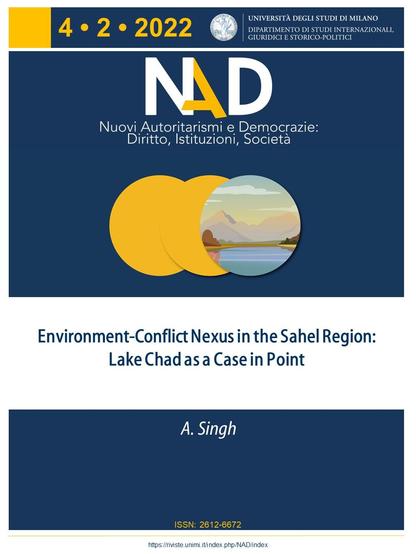 4 • 2 • 2022

UNIVERSITÀ DEGLI STUDI DI MILANO
DIPARTIMENTO DI STUDI INTERNAZIONALI, GIURIDICI E STORICO-POLITICI

NAD
Nuovi Autoritarismi e Democrazie: Diritto, Istituzioni, Società

Environment-Conflict Nexus in the Sahel Region: Lake Chad as a Case in Point

A. Singh

ISSN: 2612-6672

https://riviste.unimi.it/index.php/NAD/index